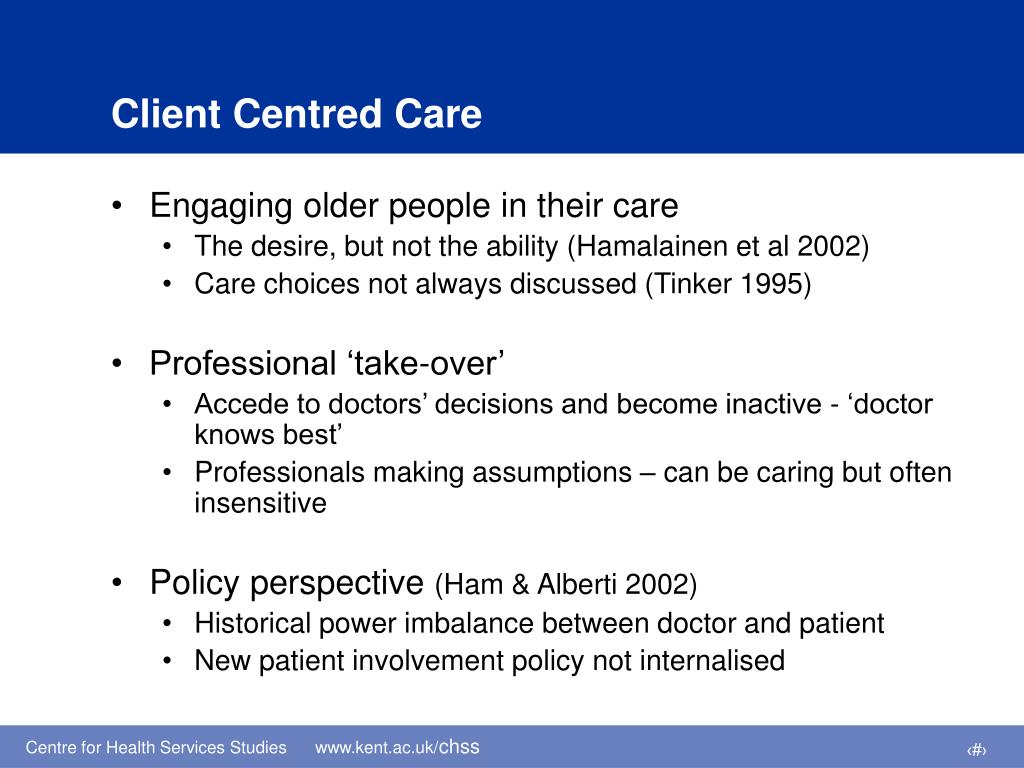 Client Centred Care

• Engaging older people in their care
  • The desire, but not the ability (Hamalainen et al 2002)
  • Care choices not always discussed (Tinker 1995)

• Professional ‘take-over’
  • Accede to doctors’ decisions and become inactive - ‘doctor knows best’
  • Professionals making assumptions – can be caring but often insensitive

• Policy perspective (Ham & Alberti 2002)
  • Historical power imbalance between doctor and patient
  • New patient involvement policy not internalised

Centre for Health Services Studies www.kent.ac.uk/chss ‹#›